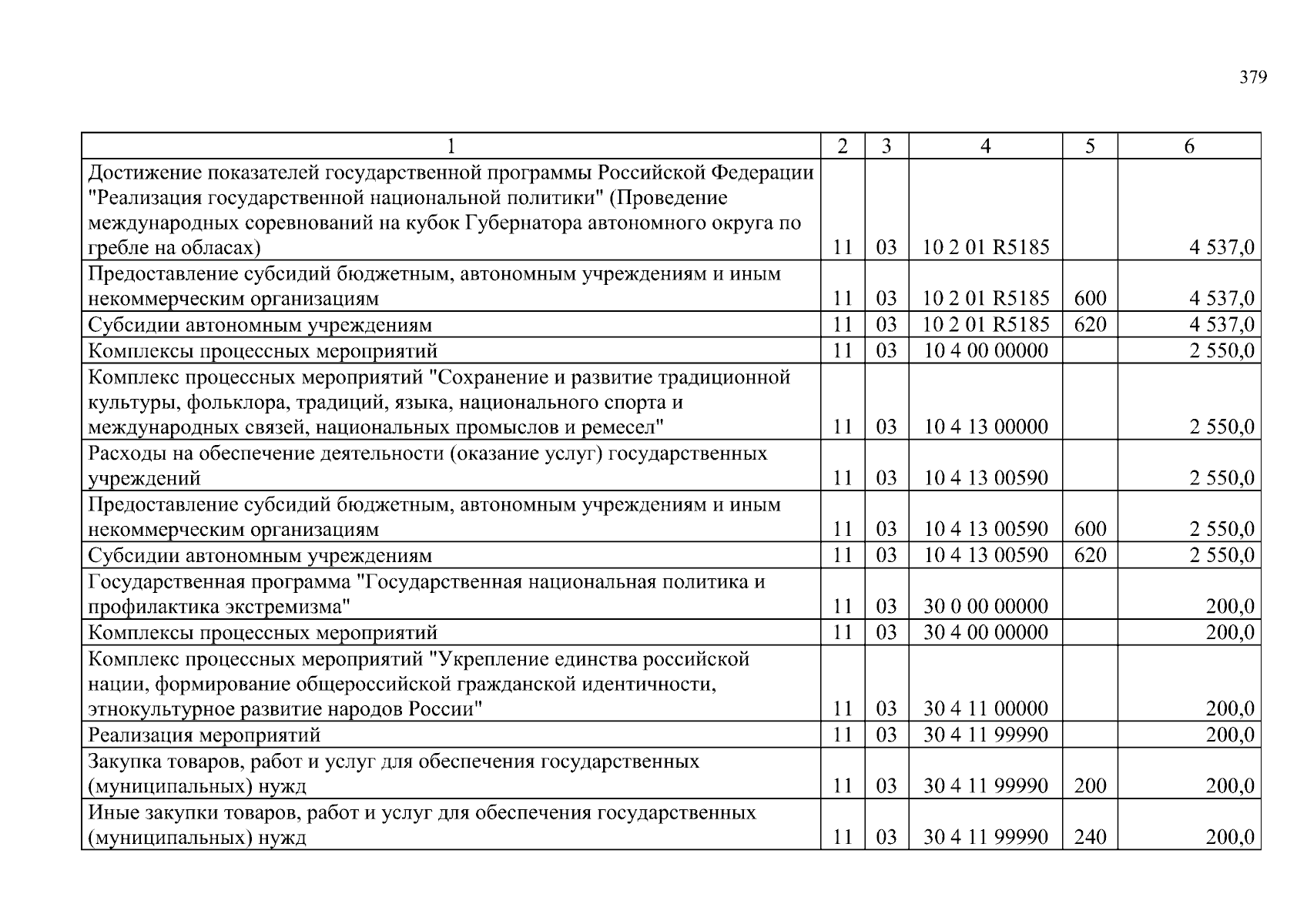 379

| 1 | 2 | 3 | 4 | 5 | 6 |
|---|---|---|---|---|---|
| Достижение показателей государственной программы Российской Федерации "Реализация государственной национальной политики" (Проведение международных соревнований на кубок Губернатора автономного округа по гребле на обласах) | 11 | 03 | 10 2 01 R5185 |  | 4 537,0 |
| Предоставление субсидий бюджетным, автономным учреждениям и иным некоммерческим организациям | 11 | 03 | 10 2 01 R5185 | 600 | 4 537,0 |
| Субсидии автономным учреждениям | 11 | 03 | 10 2 01 R5185 | 620 | 4 537,0 |
| Комплексы процессных мероприятий | 11 | 03 | 10 4 00 00000 |  | 2 550,0 |
| Комплекс процессных мероприятий "Сохранение и развитие традиционной культуры, фольклора, традиций, языка, национального спорта и международных связей, национальных промыслов и ремесел" | 11 | 03 | 10 4 13 00000 |  | 2 550,0 |
| Расходы на обеспечение деятельности (оказание услуг) государственных учреждений | 11 | 03 | 10 4 13 00590 |  | 2 550,0 |
| Предоставление субсидий бюджетным, автономным учреждениям и иным некоммерческим организациям | 11 | 03 | 10 4 13 00590 | 600 | 2 550,0 |
| Субсидии автономным учреждениям | 11 | 03 | 10 4 13 00590 | 620 | 2 550,0 |
| Государственная программа "Государственная национальная политика и профилактика экстремизма" | 11 | 03 | 30 0 00 00000 |  | 200,0 |
| Комплексы процессных мероприятий | 11 | 03 | 30 4 00 00000 |  | 200,0 |
| Комплекс процессных мероприятий "Укрепление единства российской нации, формирование общероссийской гражданской идентичности, этнокультурное развитие народов России" | 11 | 03 | 30 4 11 00000 |  | 200,0 |
| Реализация мероприятий | 11 | 03 | 30 4 11 99990 |  | 200,0 |
| Закупка товаров, работ и услуг для обеспечения государственных (муниципальных) нужд | 11 | 03 | 30 4 11 99990 | 200 | 200,0 |
| Иные закупки товаров, работ и услуг для обеспечения государственных (муниципальных) нужд | 11 | 03 | 30 4 11 99990 | 240 | 200,0 |